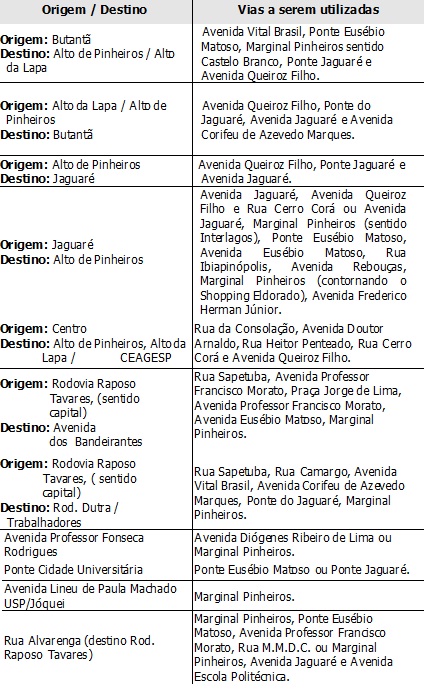 | Origem / Destino | Vias a serem utilizadas |
|---|---|
| **Origem:** Butantã **Destino:** Alto de Pinheiros / Alto da Lapa | Avenida Vital Brasil, Ponte Eusébio Matoso, Marginal Pinheiros sentido Castelo Branco, Ponte Jaguaré e Avenida Queiroz Filho. |
| **Origem:** Alto da Lapa / Alto de Pinheiros **Destino:** Butantã | Avenida Queiroz Filho, Ponte do Jaguaré, Avenida Jaguaré e Avenida Corifeu de Azevedo Marques. |
| **Origem:** Alto de Pinheiros **Destino:** Jaguaré | Avenida Queiroz Filho, Ponte Jaguaré e Avenida Jaguaré. |
| **Origem:** Jaguaré **Destino:** Alto de Pinheiros | Avenida Jaguaré, Avenida Queiroz Filho e Rua Cerro Corá ou Avenida Jaguaré, Marginal Pinheiros (sentido Interlagos), Ponte Eusébio Matoso, Avenida Eusébio Matoso, Rua Ibiapinópolis, Avenida Rebouças, Marginal Pinheiros (contornando o Shopping Eldorado), Avenida Frederico Herman Júnior. |
| **Origem:** Centro **Destino:** Alto de Pinheiros, Alto da Lapa / CEAGESP | Rua da Consolação, Avenida Doutor Arnaldo, Rua Heitor Penteado, Rua Cerro Corá e Avenida Queiroz Filho. |
| **Origem:** Rodovia Raposo Tavares, (sentido capital) **Destino:** Avenida dos Bandeirantes | Rua Sapetuba, Avenida Professor Francisco Morato, Praça Jorge de Lima, Avenida Professor Francisco Morato, Avenida Eusébio Matoso, Marginal Pinheiros. |
| **Origem:** Rodovia Raposo Tavares, ( sentido capital) **Destino:** Rod. Dutra / Trabalhadores | Rua Sapetuba, Rua Camargo, Avenida Vital Brasil, Avenida Corifeu de Azevedo Marques, Ponte do Jaguaré, Marginal Pinheiros. |
| Avenida Professor Fonseca Rodrigues | Avenida Diógenes Ribeiro de Lima ou Marginal Pinheiros. |
| Ponte Cidade Universitária | Ponte Eusébio Matoso ou Ponte Jaguaré. |
| Avenida Lineu de Paula Machado USP/Jóquei | Marginal Pinheiros. |
| Rua Alvarenga (destino Rod. Raposo Tavares) | Marginal Pinheiros, Ponte Eusébio Matoso, Avenida Professor Francisco Morato, Rua M.M.D.C. ou Marginal Pinheiros, Avenida Jaguaré e Avenida Escola Politécnica. |